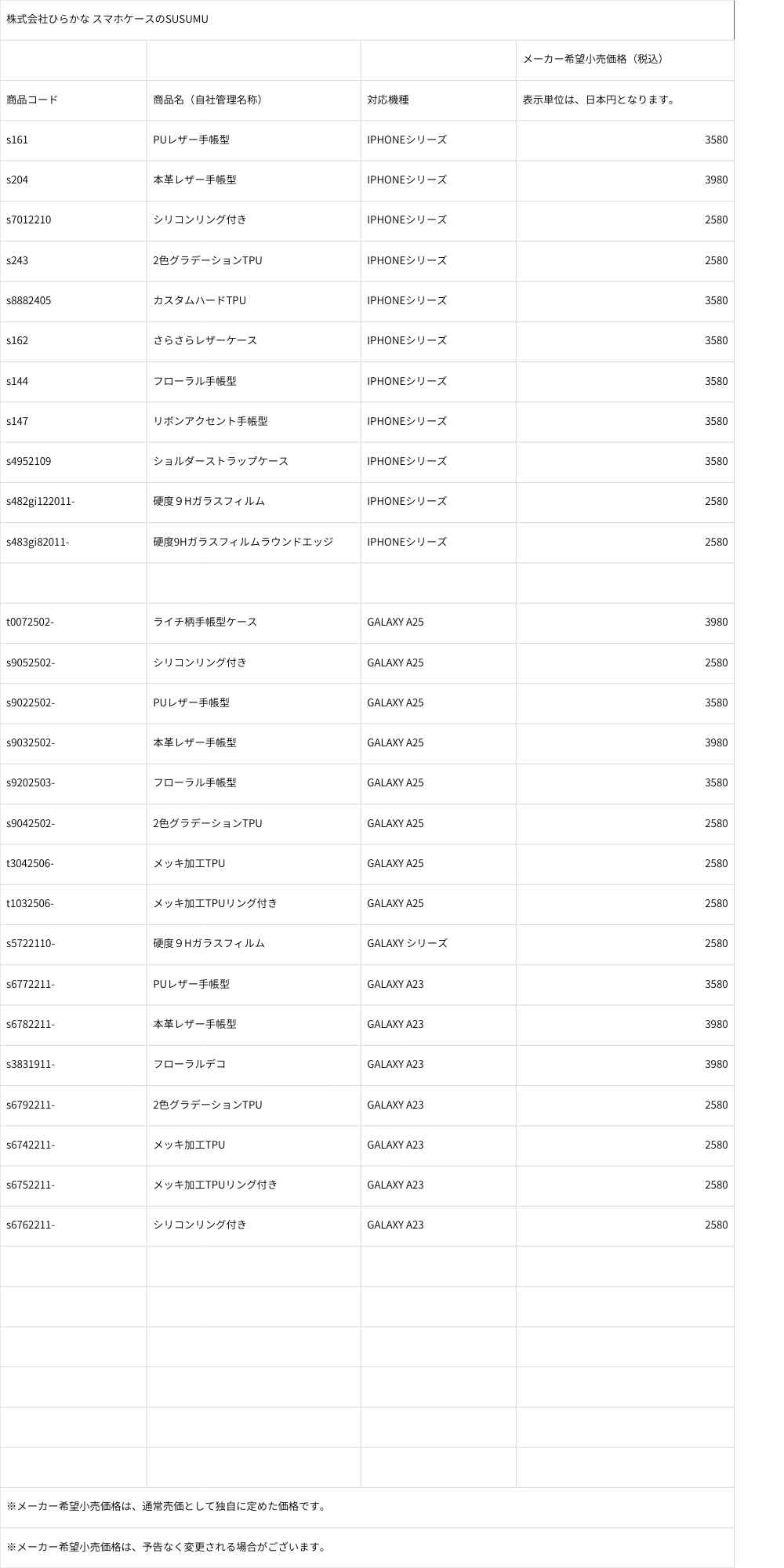 株式会社ひらかな スマホケースのSUSUMU

| | | | メーカー希望小売価格（税込） |
|---|---|---|---|
| 商品コード | 商品名（自社管理名称） | 対応機種 | 表示単位は、日本円となります。 |
| s161 | PUレザー手帳型 | IPHONEシリーズ | 3580 |
| s204 | 本革レザー手帳型 | IPHONEシリーズ | 3980 |
| s7012210 | シリコンリング付き | IPHONEシリーズ | 2580 |
| s243 | 2色グラデーションTPU | IPHONEシリーズ | 2580 |
| s8882405 | カスタムハードTPU | IPHONEシリーズ | 3580 |
| s162 | さらさらレザーケース | IPHONEシリーズ | 3580 |
| s144 | フローラル手帳型 | IPHONEシリーズ | 3580 |
| s147 | リボンアクセント手帳型 | IPHONEシリーズ | 3580 |
| s4952109 | ショルダーストラップケース | IPHONEシリーズ | 3580 |
| s482gi122011- | 硬度９Hガラスフィルム | IPHONEシリーズ | 2580 |
| s483gi82011- | 硬度9Hガラスフィルムラウンドエッジ | IPHONEシリーズ | 2580 |
| | | | |
| t0072502- | ライチ柄手帳型ケース | GALAXY A25 | 3980 |
| s9052502- | シリコンリング付き | GALAXY A25 | 2580 |
| s9022502- | PUレザー手帳型 | GALAXY A25 | 3580 |
| s9032502- | 本革レザー手帳型 | GALAXY A25 | 3980 |
| s9202503- | フローラル手帳型 | GALAXY A25 | 3580 |
| s9042502- | 2色グラデーションTPU | GALAXY A25 | 2580 |
| t3042506- | メッキ加工TPU | GALAXY A25 | 2580 |
| t1032506- | メッキ加工TPUリング付き | GALAXY A25 | 2580 |
| s5722110- | 硬度９Hガラスフィルム | GALAXY シリーズ | 2580 |
| s6772211- | PUレザー手帳型 | GALAXY A23 | 3580 |
| s6782211- | 本革レザー手帳型 | GALAXY A23 | 3980 |
| s3831911- | フローラルデコ | GALAXY A23 | 3980 |
| s6792211- | 2色グラデーションTPU | GALAXY A23 | 2580 |
| s6742211- | メッキ加工TPU | GALAXY A23 | 2580 |
| s6752211- | メッキ加工TPUリング付き | GALAXY A23 | 2580 |
| s6762211- | シリコンリング付き | GALAXY A23 | 2580 |

※メーカー希望小売価格は、通常売価として独自に定めた価格です。

※メーカー希望小売価格は、予告なく変更される場合がございます。